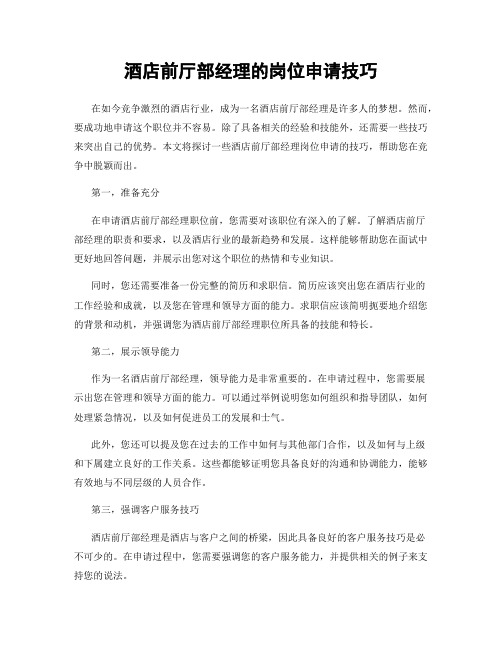 酒店前厅部经理的岗位申请技巧

在如今竞争激烈的酒店行业，成为一名酒店前厅部经理是许多人的梦想。然而，要成功地申请这个职位并不容易。除了具备相关的经验和技能外，还需要一些技巧来突出自己的优势。本文将探讨一些酒店前厅部经理岗位申请的技巧，帮助您在竞争中脱颖而出。

第一，准备充分

在申请酒店前厅部经理职位前，您需要对该职位有深入的了解。了解酒店前厅部经理的职责和要求，以及酒店行业的最新趋势和发展。这样能够帮助您在面试中更好地回答问题，并展示出您对这个职位的热情和专业知识。

同时，您还需要准备一份完整的简历和求职信。简历应该突出您在酒店行业的工作经验和成就，以及您在管理和领导方面的能力。求职信应该简明扼要地介绍您的背景和动机，并强调您为酒店前厅部经理职位所具备的技能和特长。

第二，展示领导能力

作为一名酒店前厅部经理，领导能力是非常重要的。在申请过程中，您需要展示出您在管理和领导方面的能力。可以通过举例说明您如何组织和指导团队，如何处理紧急情况，以及如何促进员工的发展和士气。

此外，您还可以提及您在过去的工作中如何与其他部门合作，以及如何与上级和下属建立良好的工作关系。这些都能够证明您具备良好的沟通和协调能力，能够有效地与不同层级的人员合作。

第三，强调客户服务技巧

酒店前厅部经理是酒店与客户之间的桥梁，因此具备良好的客户服务技巧是必不可少的。在申请过程中，您需要强调您的客户服务能力，并提供相关的例子来支持您的说法。